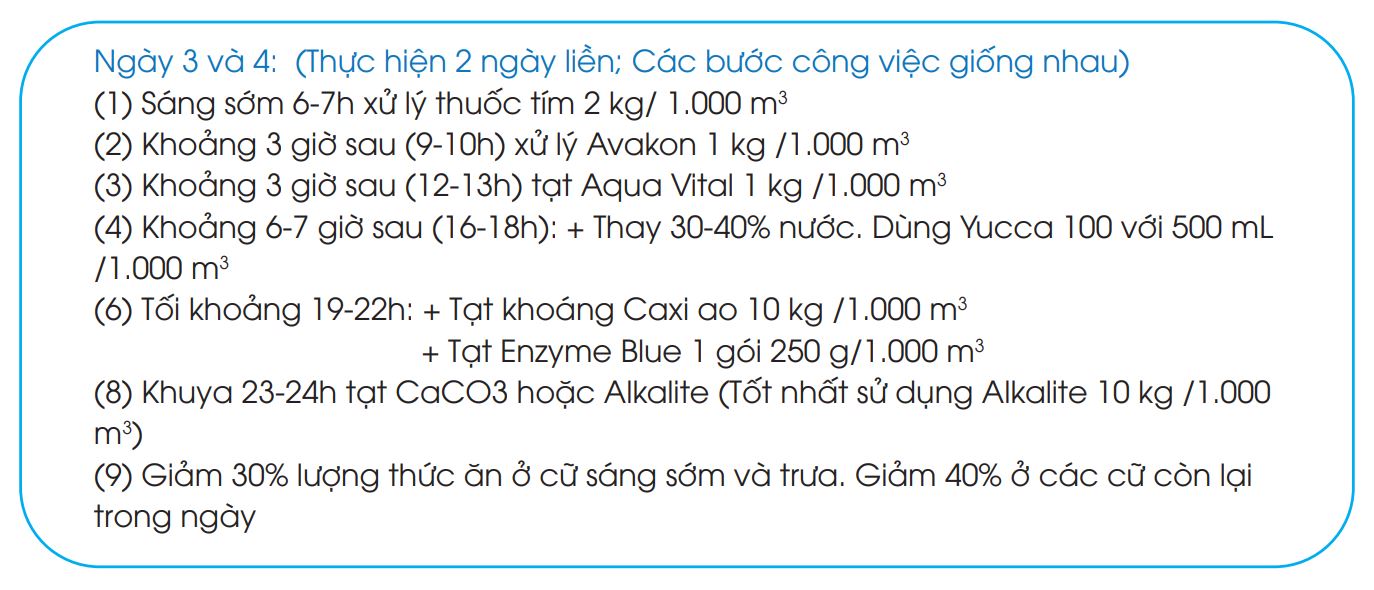 Ngày 3 và 4: (Thực hiện 2 ngày liền; Các bước công việc giống nhau)
(1) Sáng sớm 6-7h xử lý thuốc tím 2 kg/ 1.000 $m^3$
(2) Khoảng 3 giờ sau (9-10h) xử lý Avakon 1 kg /1.000 $m^3$
(3) Khoảng 3 giờ sau (12-13h) tạt Aqua Vital 1 kg /1.000 $m^3$
(4) Khoảng 6-7 giờ sau (16-18h): + Thay 30-40% nước. Dùng Yucca 100 với 500 mL /1.000 $m^3$
(6) Tối khoảng 19-22h: + Tạt khoáng Caxi ao 10 kg /1.000 $m^3$
+ Tạt Enzyme Blue 1 gói 250 g/1.000 $m^3$
(8) Khuya 23-24h tạt CaCO3 hoặc Alkalite (Tốt nhất sử dụng Alkalite 10 kg /1.000 $m^3$)
(9) Giảm 30% lượng thức ăn ở cữ sáng sớm và trưa. Giảm 40% ở các cữ còn lại trong ngày